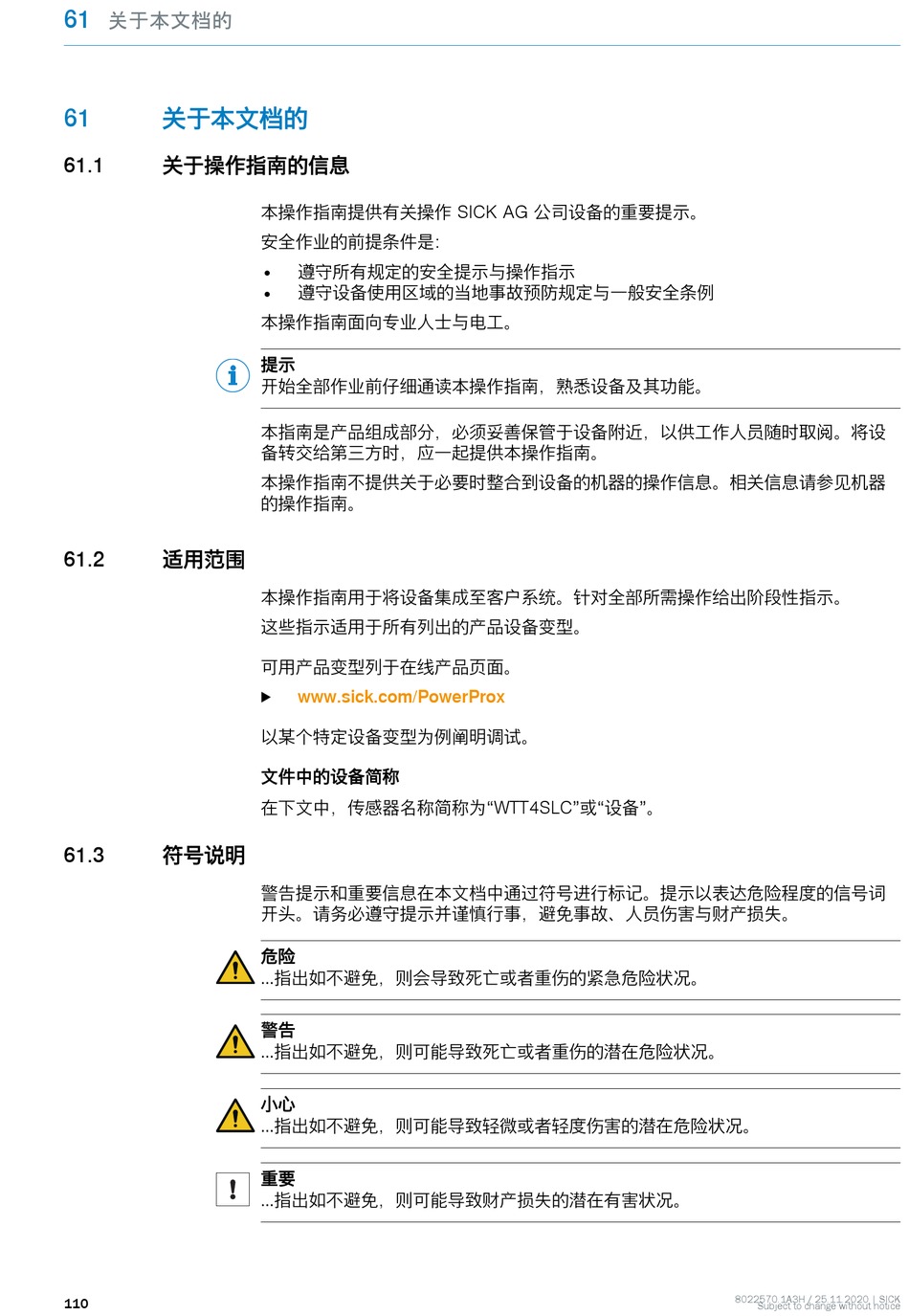 61 关于本文档的

61 关于本文档的

61.1 关于操作指南的信息

本操作指南提供有关操作 SICK AG 公司设备的重要提示。

安全作业的前提条件是:

• 遵守所有规定的安全提示与操作指示
• 遵守设备使用区域的当地事故预防规定与一般安全条例

本操作指南面向专业人士与电工。

提示
开始全部作业前仔细通读本操作指南,熟悉设备及其功能。

本指南是产品组成部分,必须妥善保管于设备附近,以供工作人员随时取阅。将设备转交给第三方时,应一起提供本操作指南。

本操作指南不提供关于必要时整合到设备的机器的操作信息。相关信息请参见机器的操作指南。

61.2 适用范围

本操作指南用于将设备集成至客户系统。针对全部所需操作给出阶段性指示。

这些指示适用于所有列出的产品设备变型。

可用产品变型列于在线产品页面。

▶ www.sick.com/PowerProx

以某个特定设备变型为例阐明调试。

文件中的设备简称

在下文中,传感器名称简称为“WTT4SLC”或“设备”。

61.3 符号说明

警告提示和重要信息在本文档中通过符号进行标记。提示以表达危险程度的信号词开头。请务必遵守提示并谨慎行事,避免事故、人员伤害与财产损失。

危险
...指出如不避免,则会导致死亡或者重伤的紧急危险状况。

警告
...指出如不避免,则可能导致死亡或者重伤的潜在危险状况。

小心
...指出如不避免,则可能导致轻微或者轻度伤害的潜在危险状况。

重要
...指出如不避免,则可能导致财产损失的潜在有害状况。

110

8022570.1A3H / 25.11.2020 | SICK
Subject to change without notice